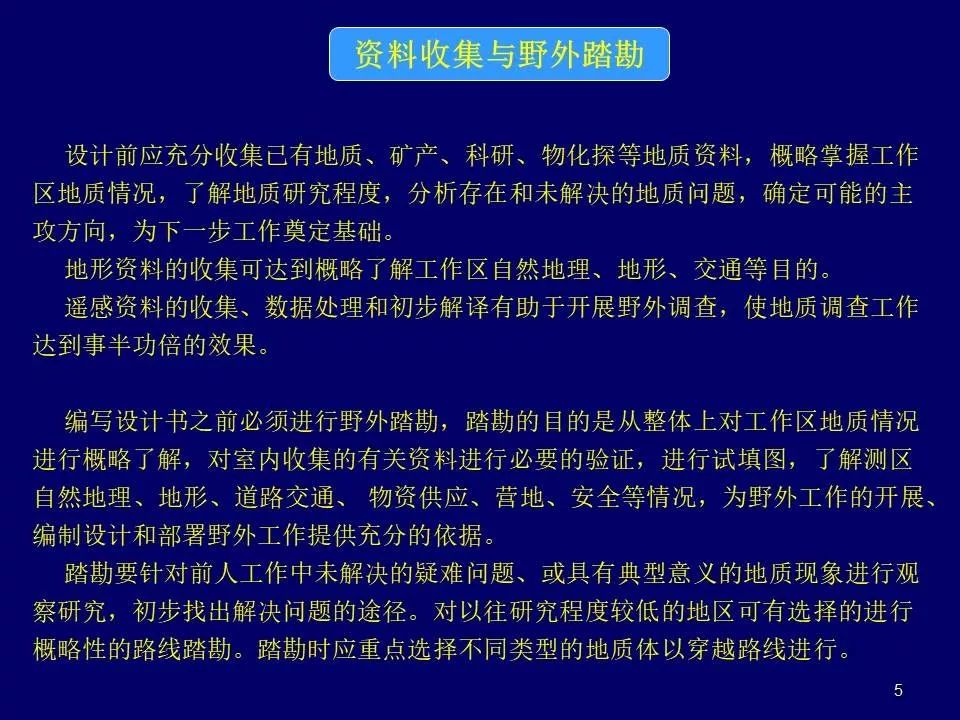 资料收集与野外踏勘

设计前应充分收集已有地质、矿产、科研、物化探等地质资料，概略掌握工作区地质情况，了解地质研究程度，分析存在和未解决的地质问题，确定可能的主攻方向，为下一步工作奠定基础。

地形资料的收集可达到概略了解工作区自然地理、地形、交通等目的。

遥感资料的收集、数据处理和初步解译有助于开展野外调查，使地质调查工作达到事半功倍的效果。

编写设计书之前必须进行野外踏勘，踏勘的目的是从整体上对工作区地质情况进行概略了解，对室内收集的有关资料进行必要的验证，进行试填图，了解测区自然地理、地形、道路交通、 物资供应、营地、安全等情况，为野外工作的开展、编制设计和部署野外工作提供充分的依据。

踏勘要针对前人工作中未解决的疑难问题、或具有典型意义的地质现象进行观察研究，初步找出解决问题的途径。对以往研究程度较低的地区可有选择的进行概略性的路线踏勘。踏勘时应重点选择不同类型的地质体以穿越路线进行。

5